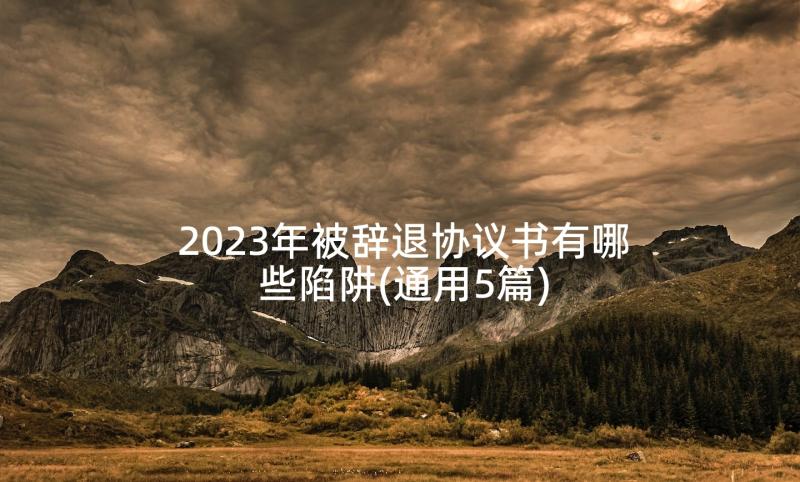 2023年被辞退协议书有哪些陷阱(通用5篇)